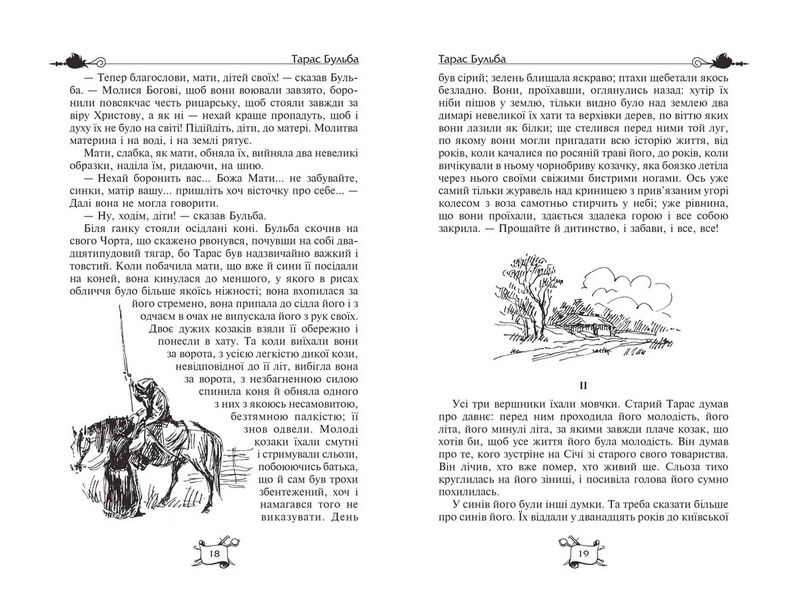 Тарас Бульба

— Тепер благослови, мати, дітей своїх! — сказав Бульба. — Молися Богові, щоб вони воювали завзято, боронили повсякчас честь рицарську, щоб стояли завжди за віру Христову, а як ні — нехай краще пропадуть, щоб і духу їх не було на світі! Підійдіть, діти, до матері. Молитва материна і на воді, і на землі рятує.

Мати, слабка, як мати, обняла їх, вийняла два невеликі образки, наділа їм, ридаючи, на шию.

— Нехай боронить вас... Божа Мати... не забувайте, синки, матір вашу... пришліть хоч вісточку про себе... — Далі вона не могла говорити.

— Ну, ходім, діти! — сказав Бульба.

Біля ганку стояли осідлані коні. Бульба скочив на свого Чорта, що скажено рвонувся, почувши на собі двадцятипудовий тягар, бо Тарас був надзвичайно важкий і товстий. Коли побачила мати, що вже й сини її посідали на коней, вона кинулася до меншого, у якого в рисах обличчя було більше якоїсь ніжності; вона вхопилася за його стремено, вона припала до сідла його і з одчаєм в очах не випускала його з рук своїх. Двоє дужих козаків взяли її обережно і понесли в хату. Та коли виїхали вони за ворота, з усією легкістю дикої кози, невідповідної до її літ, вибігла вона за ворота, з незбагненною силою спинила коня й обняла одного з них з якоюсь несамовитою, безтямною палкістю; її знов одвели. Молоді козаки їхали смутні і стримували сльози, побоюючись батька, що й сам був трохи збентежений, хоч і намагався того не виказувати. День

18

Тарас Бульба

був сірий; зелень блищала яскраво; птахи щебетали якось безладно. Вони, проїхавши, оглянулись назад: хутір їх ніби пішов у землю, тільки видно було над землею два димарі невеликої їх хати та верхівки дерев, по віттю яких вони лазили як білки; ще стелився перед ними той луг, по якому вони могли пригадати всю історію життя, від років, коли качалися по росяній траві його, до років, коли вичікували в ньому чорнобриву козачку, яка боязко летіла через нього своїми свіжими бистрими ногами. Ось уже самий тільки журавель над криницею з прив'язаним угорі колесом з воза самотньо стирчить у небі; уже рівнина, що вони проїхали, здається здалека горою і все собою закрила. — Прощайте й дитинство, і забави, і все, все!

II

Усі три вершники їхали мовчки. Старий Тарас думав про давнє: перед ним проходила його молодість, його літа, його минулі літа, за якими завжди плаче козак, що хотів би, щоб усе життя його була молодість. Він думав про те, кого зустріне на Січі зі старого свого товариства. Він лічив, хто вже помер, хто живий ще. Сльоза тихо круглилась на його зіниці, і посивіла голова його сумно похилилась.

У синів його були інші думки. Та треба сказати більше про синів його. Їх віддали у дванадцять років до київської

19